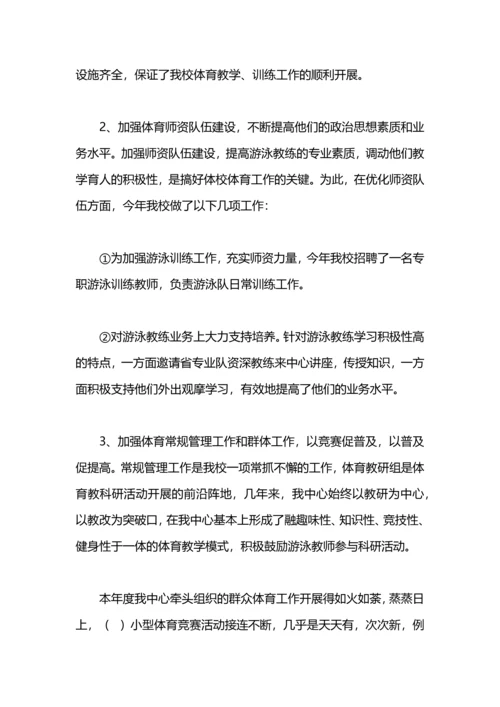 设施齐全，保证了我校体育教学、训练工作的顺利开展。

2、加强体育师资队伍建设，不断提高他们的政治思想素质和业务水平。加强师资队伍建设，提高游泳教练的专业素质，调动他们教学育人的积极性，是搞好体校体育工作的关键。为此，在优化师资队伍方面，今年我校做了以下几项工作：

①为加强游泳训练工作，充实师资力量，今年我校招聘了一名专职游泳训练教师，负责游泳队日常训练工作。

②对游泳教练业务上大力支持培养。针对游泳教练学习积极性高的特点，一方面邀请省专业队资深教练来中心讲座，传授知识，一方面积极支持他们外出观摩学习，有效地提高了他们的业务水平。

3、加强体育常规管理工作和群体工作，以竞赛促普及，以普及促提高。常规管理工作是我校一项常抓不懈的工作，体育教研组是体育教科研活动开展的前沿阵地，几年来，我中心始终以教研为中心，以教改为突破口，在我中心基本上形成了融趣味性、知识性、竞技性、健身性于一体的体育教学模式，积极鼓励游泳教师参与科研活动。

本年度我中心牵头组织的群众体育工作开展得如火如荼，蒸蒸日上，（ ）小型体育竞赛活动接连不断，几乎是天天有，次次新，例